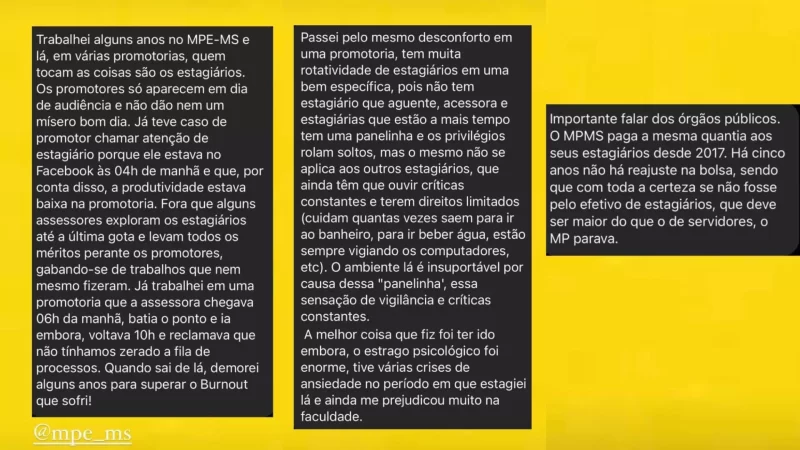 Trabalhei alguns anos no MPE-MS e lá, em várias promotorias, quem tocam as coisas são os estagiários. Os promotores só aparecem em dia de audiência e não dão nem um mísero bom dia. Já teve caso de promotor chamar atenção de estagiário porque ele estava no Facebook às 04h de manhã e que, por conta disso, a produtividade estava baixa na promotoria. Fora que alguns assessores exploram os estagiários até a última gota e levam todos os méritos perante os promotores, gabando-se de trabalhos que nem mesmo fizeram. Já trabalhei em uma promotoria que a assessora chegava 06h da manhã, batia o ponto e ia embora, voltava 10h e reclamava que não tínhamos zerado a fila de processos. Quando sai de lá, demorei alguns anos para superar o Burnout que sofri!

@mpe_ms

Passei pelo mesmo desconforto em uma promotoria, tem muita rotatividade de estagiários em uma bem específica, pois não tem estagiário que aguente, acessora e estagiárias que estão a mais tempo tem uma panelinha e os privilégios rolam soltos, mas o mesmo não se aplica aos outros estagiários, que ainda têm que ouvir críticas constantes e terem direitos limitados (cuidam quantas vezes saem para ir ao banheiro, para ir beber água, estão sempre vigiando os computadores, etc). O ambiente lá é insuportável por causa dessa "panelinha', essa sensação de vigilância e críticas constantes.

A melhor coisa que fiz foi ter ido embora, o estrago psicológico foi enorme, tive várias crises de ansiedade no período em que estagiei lá e ainda me prejudicou muito na faculdade.

Importante falar dos órgãos públicos. O MPMS paga a mesma quantia aos seus estagiários desde 2017. Há cinco anos não há reajuste na bolsa, sendo que com toda a certeza se não fosse pelo efetivo de estagiários, que deve ser maior do que o de servidores, o MP parava.